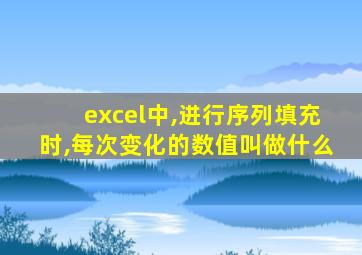 excel中,进行序列填充时,每次变化的数值叫做什么